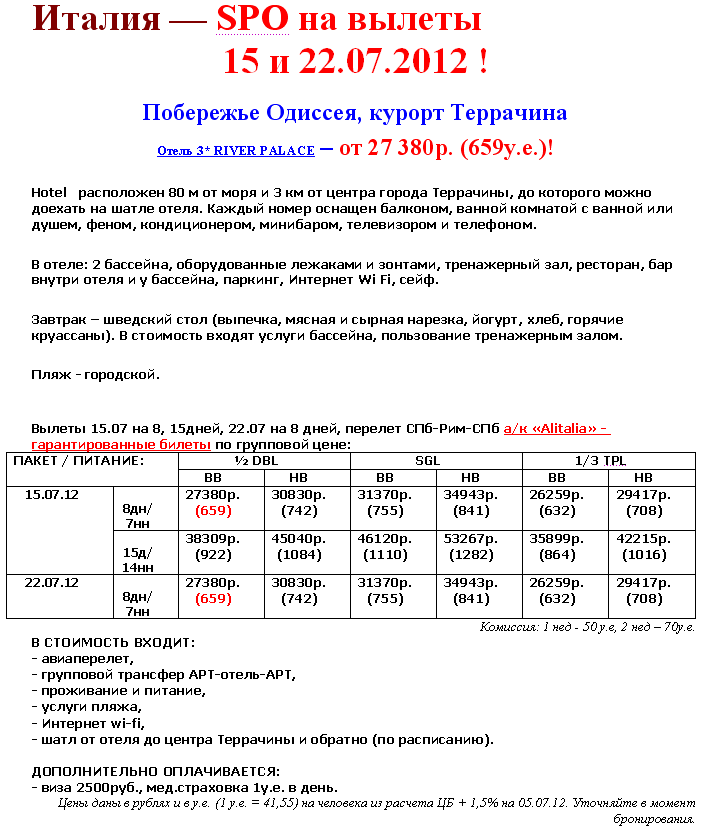 Италия — SPO на вылеты 15 и 22.07.2012 !

Побережье Одиссея, курорт Террачина

Отель 3* RIVER PALACE – от 27 380р. (659у.е.)!

Hotel расположен 80 м от моря и 3 км от центра города Террачины, до которого можно доехать на шатле отеля. Каждый номер оснащен балконом, ванной комнатой с ванной или душем, феном, кондиционером, минибаром, телевизором и телефоном.

В отеле: 2 бассейна, оборудованные лежаками и зонтами, тренажерный зал, ресторан, бар внутри отеля и у бассейна, паркинг, Интернет Wi Fi, сейф.

Завтрак – шведский стол (выпечка, мясная и сырная нарезка, йогурт, хлеб, горячие круассаны). В стоимость входят услуги бассейна, пользование тренажерным залом.

Пляж - городской.

Вылеты 15.07 на 8, 15дней, 22.07 на 8 дней, перелет СПб-Рим-СПб а/к «Alitalia» - гарантированные билеты по групповой цене:

| ПАКЕТ / ПИТАНИЕ: | | ½ DBL | | SGL | | 1/3 TPL | |
|---|---|---|---|---|---|---|---|
| | | BB | HB | BB | HB | BB | HB |
| 15.07.12 | 8дн/ 7нн | 27380р. (659) | 30830р. (742) | 31370р. (755) | 34943р. (841) | 26259р. (632) | 29417р. (708) |
| | 15д/ 14нн | 38309р. (922) | 45040р. (1084) | 46120р. (1110) | 53267р. (1282) | 35899р. (864) | 42215р. (1016) |
| 22.07.12 | 8дн/ 7нн | 27380р. (659) | 30830р. (742) | 31370р. (755) | 34943р. (841) | 26259р. (632) | 29417р. (708) |

Комиссия: 1 нед - 50 у.е, 2 нед – 70у.е.

В СТОИМОСТЬ ВХОДИТ:
- авиаперелет,
- групповой трансфер АРТ-отель-АРТ,
- проживание и питание,
- услуги пляжа,
- Интернет wi-fi,
- шатл от отеля до центра Террачины и обратно (по расписанию).

ДОПОЛНИТЕЛЬНО ОПЛАЧИВАЕТСЯ:
- виза 2500руб., мед.страховка 1у.е. в день.

Цены даны в рублях и в у.е. (1 у.е. = 41,55) на человека из расчета ЦБ + 1,5% на 05.07.12. Уточняйте в момент бронирования.